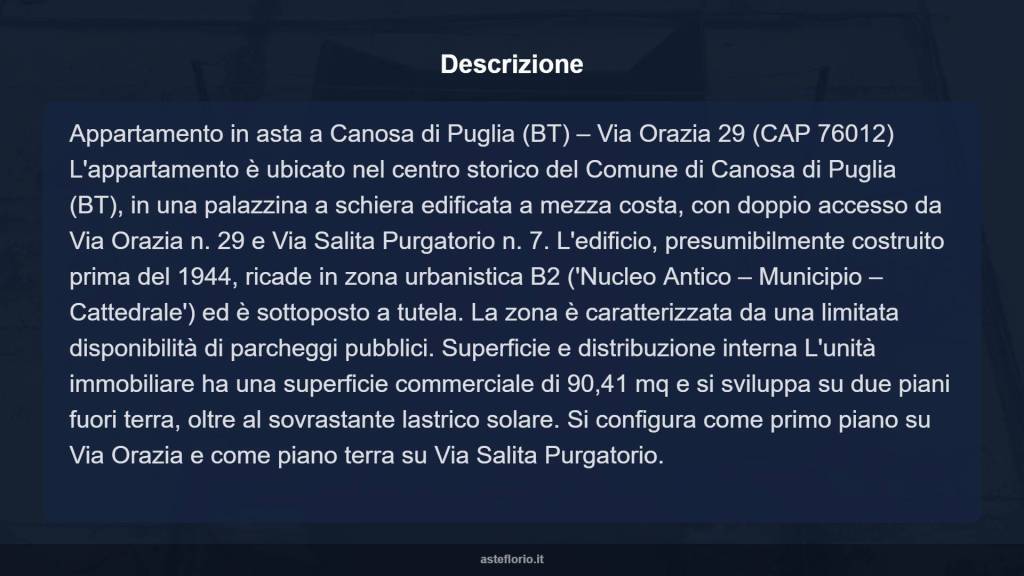 Descrizione

Appartamento in asta a Canosa di Puglia (BT) – Via Orazia 29 (CAP 76012) L'appartamento è ubicato nel centro storico del Comune di Canosa di Puglia (BT), in una palazzina a schiera edificata a mezza costa, con doppio accesso da Via Orazia n. 29 e Via Salita Purgatorio n. 7. L'edificio, presumibilmente costruito prima del 1944, ricade in zona urbanistica B2 ('Nucleo Antico – Municipio – Cattedrale') ed è sottoposto a tutela. La zona è caratterizzata da una limitata disponibilità di parcheggi pubblici. Superficie e distribuzione interna L'unità immobiliare ha una superficie commerciale di 90,41 mq e si sviluppa su due piani fuori terra, oltre al sovrastante lastrico solare. Si configura come primo piano su Via Orazia e come piano terra su Via Salita Purgatorio.

asteflorio.it